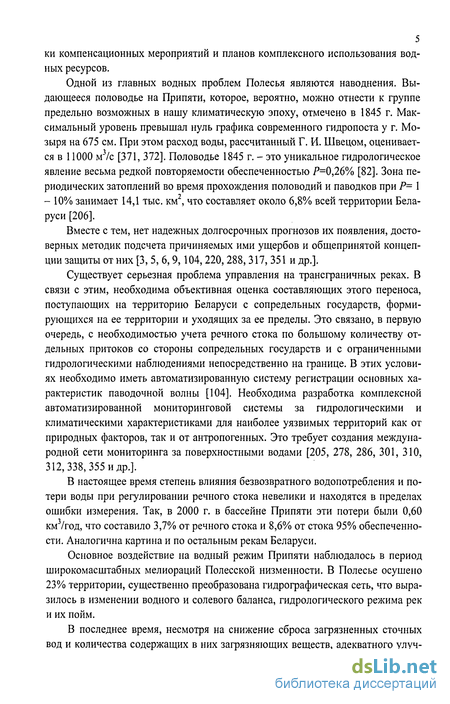 5

ки компенсационных мероприятий и планов комплексного использования водных ресурсов.

Одной из главных водных проблем Полесья являются наводнения. Выдающееся половодье на Припяти, которое, вероятно, можно отнести к группе предельно возможных в нашу климатическую эпоху, отмечено в 1845 г. Максимальный уровень превышал нуль графика современного гидропоста у г. Мозыря на 675 см. При этом расход воды, рассчитанный Г. И. Швецом, оценивается в 11000 м$^3$/с [371, 372]. Половодье 1845 г. – это уникальное гидрологическое явление весьма редкой повторяемости обеспеченностью $P$=0,26% [82]. Зона периодических затоплений во время прохождения половодий и паводков при $P$= 1 – 10% занимает 14,1 тыс. км$^2$, что составляет около 6,8% всей территории Беларуси [206].

Вместе с тем, нет надежных долгосрочных прогнозов их появления, достоверных методик подсчета причиняемых ими ущербов и общепринятой концепции защиты от них [3, 5, 6, 9, 104, 220, 288, 317, 351 и др.].

Существует серьезная проблема управления на трансграничных реках. В связи с этим, необходима объективная оценка составляющих этого переноса, поступающих на территорию Беларуси с сопредельных государств, формирующихся на ее территории и уходящих за ее пределы. Это связано, в первую очередь, с необходимостью учета речного стока по большому количеству отдельных притоков со стороны сопредельных государств и с ограниченными гидрологическими наблюдениями непосредственно на границе. В этих условиях необходимо иметь автоматизированную систему регистрации основных характеристик паводочной волны [104]. Необходима разработка комплексной автоматизированной мониторинговой системы за гидрологическими и климатическими характеристиками для наиболее уязвимых территорий как от природных факторов, так и от антропогенных. Это требует создания международной сети мониторинга за поверхностными водами [205, 278, 286, 301, 310, 312, 338, 355 и др.].

В настоящее время степень влияния безвозвратного водопотребления и потери воды при регулировании речного стока невелики и находятся в пределах ошибки измерения. Так, в 2000 г. в бассейне Припяти эти потери были 0,60 км$^3$/год, что составило 3,7% от речного стока и 8,6% от стока 95% обеспеченности. Аналогична картина и по остальным рекам Беларуси.

Основное воздействие на водный режим Припяти наблюдалось в период широкомасштабных мелиораций Полесской низменности. В Полесье осушено 23% территории, существенно преобразована гидрографическая сеть, что выразилось в изменении водного и солевого баланса, гидрологического режима рек и их пойм.

В последнее время, несмотря на снижение сброса загрязненных сточных вод и количества содержащих в них загрязняющих веществ, адекватного улуч-

dsLib.net
библиотека диссертаций